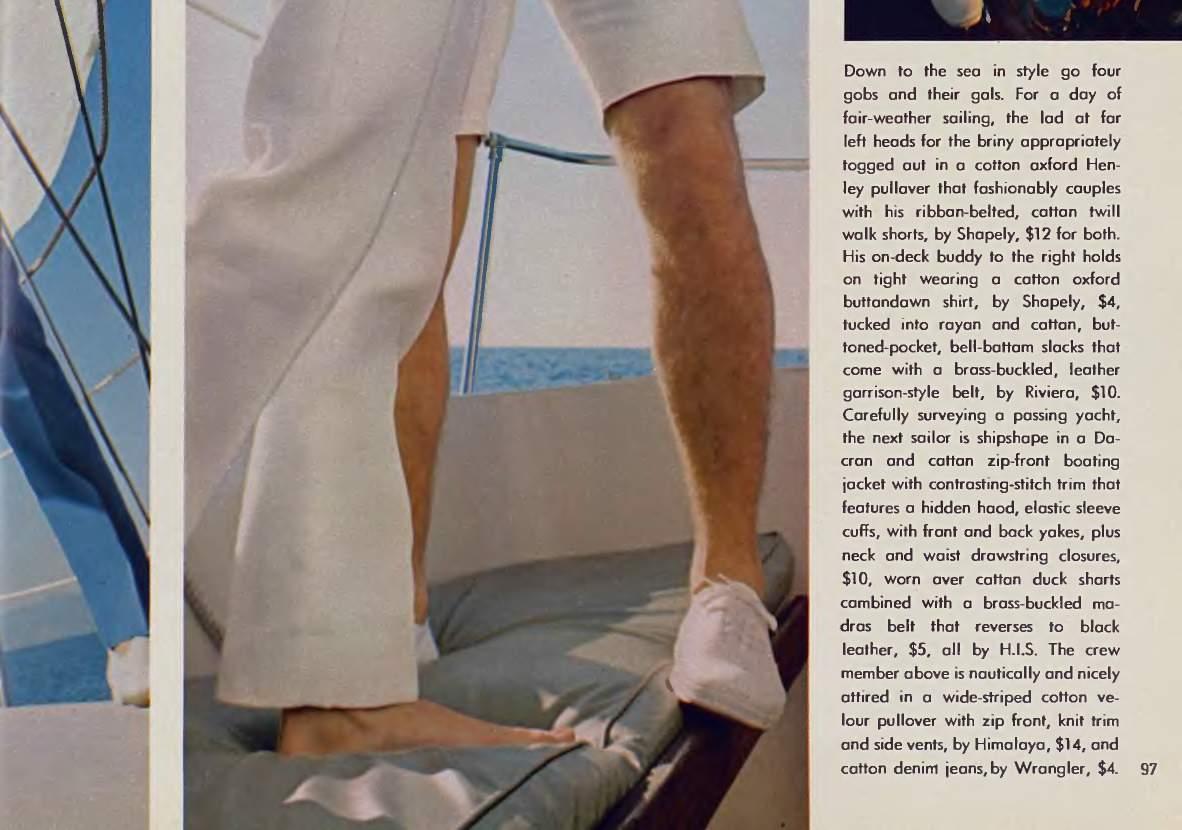 Down to the sea in style go four gobs and their gals. For a day of fair-weather sailing, the lad at far left heads for the briny appropriately togged out in a cotton oxford Henley pullover that fashionably couples with his ribbon-belted, cotton twill walk shorts, by Shapely, $12 for both. His on-deck buddy to the right holds on tight wearing a cotton oxford buttondown shirt, by Shapely, $4, tucked into rayon and cotton, buttoned-pocket, bell-bottom slacks that come with a brass-buckled, leather garrison-style belt, by Riviera, $10. Carefully surveying a passing yacht, the next sailor is shipshape in a Dacron and cotton zip-front boating jacket with contrasting-stitch trim that features a hidden hood, elastic sleeve cuffs, with front and back yokes, plus neck and waist drawstring closures, $10, worn over cotton duck shorts combined with a brass-buckled madras belt that reverses to black leather, $5, all by H.I.S. The crew member above is nautically and nicely attired in a wide-striped cotton velour pullover with zip front, knit trim and side vents, by Himalaya, $14, and cotton denim jeans, by Wrangler, $4.

97